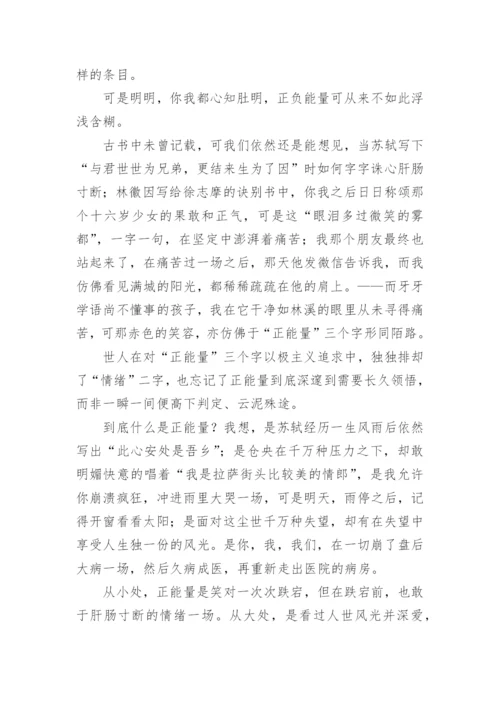 样的条目。

可是明明，你我都心知肚明，正负能量可从来不如此浮浅含糊。

古书中未曾记载，可我们依然还是能想见，当苏轼写下“与君世世为兄弟，更结来生为了因”时如何字字诛心肝肠寸断；林徽因写给徐志摩的诀别书中，你我之后日日称颂那个十六岁少女的果敢和正气，可是这“眼泪多过微笑的雾都”，一字一句，在坚定中澎湃着痛苦；我那个朋友最终也站起来了，在痛苦过一场之后，那天他发微信告诉我，而我仿佛看见满城的阳光，都稀稀疏疏在他的肩上。——而牙牙学语尚不懂事的孩子，我在它干净如林溪的眼里从未寻得痛苦，可那赤色的笑容，亦仿佛于“正能量”三个字形同陌路。

世人在对“正能量”三个字以极主义追求中，独独排却了“情绪”二字，也忘记了正能量到底深邃到需要长久领悟，而非一瞬一间便高下判定、云泥殊途。

到底什么是正能量？我想，是苏轼经历一生风雨后依然写出“此心安处是吾乡”；是仓央在千万种压力之下，却敢明媚快意的唱着“我是拉萨街头比较美的情郎”，是我允许你崩溃疯狂，冲进雨里大哭一场，可是明天，雨停之后，记得开窗看看太阳；是面对这尘世千万种失望，却有在失望中享受人生独一份的风光。是你，我，我们，在一切崩了盘后大病一场，然后久病成医，再重新走出医院的病房。

从小处，正能量是笑对一次次跌宕，但在跌宕前，也敢于肝肠寸断的情绪一场。从大处，是看过人世风光并深爱，